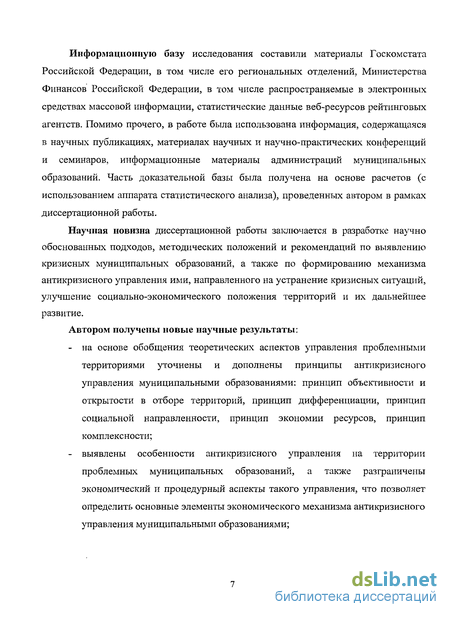 **Информационную базу** исследования составили материалы Госкомстата Российской Федерации, в том числе его региональных отделений, Министерства Финансов Российской Федерации, в том числе распространяемые в электронных средствах массовой информации, статистические данные веб-ресурсов рейтинговых агентств. Помимо прочего, в работе была использована информация, содержащаяся в научных публикациях, материалах научных и научно-практических конференций и семинаров, информационные материалы администраций муниципальных образований. Часть доказательной базы была получена на основе расчетов (с использованием аппарата статистического анализа), проведенных автором в рамках диссертационной работы.

**Научная новизна** диссертационной работы заключается в разработке научно обоснованных подходов, методических положений и рекомендаций по выявлению кризисных муниципальных образований, а также по формированию механизма антикризисного управления ими, направленного на устранение кризисных ситуаций, улучшение социально-экономического положения территорий и их дальнейшее развитие.

**Автором получены новые научные результаты**:

- на основе обобщения теоретических аспектов управления проблемными территориями уточнены и дополнены принципы антикризисного управления муниципальными образованиями: принцип объективности и открытости в отборе территорий, принцип дифференциации, принцип социальной направленности, принцип экономии ресурсов, принцип комплексности;
- выявлены особенности антикризисного управления на территории проблемных муниципальных образований, а также разграничены экономический и процедурный аспекты такого управления, что позволяет определить основные элементы экономического механизма антикризисного управления муниципальными образованиями;

7

dsLib.net
библиотека диссертаций